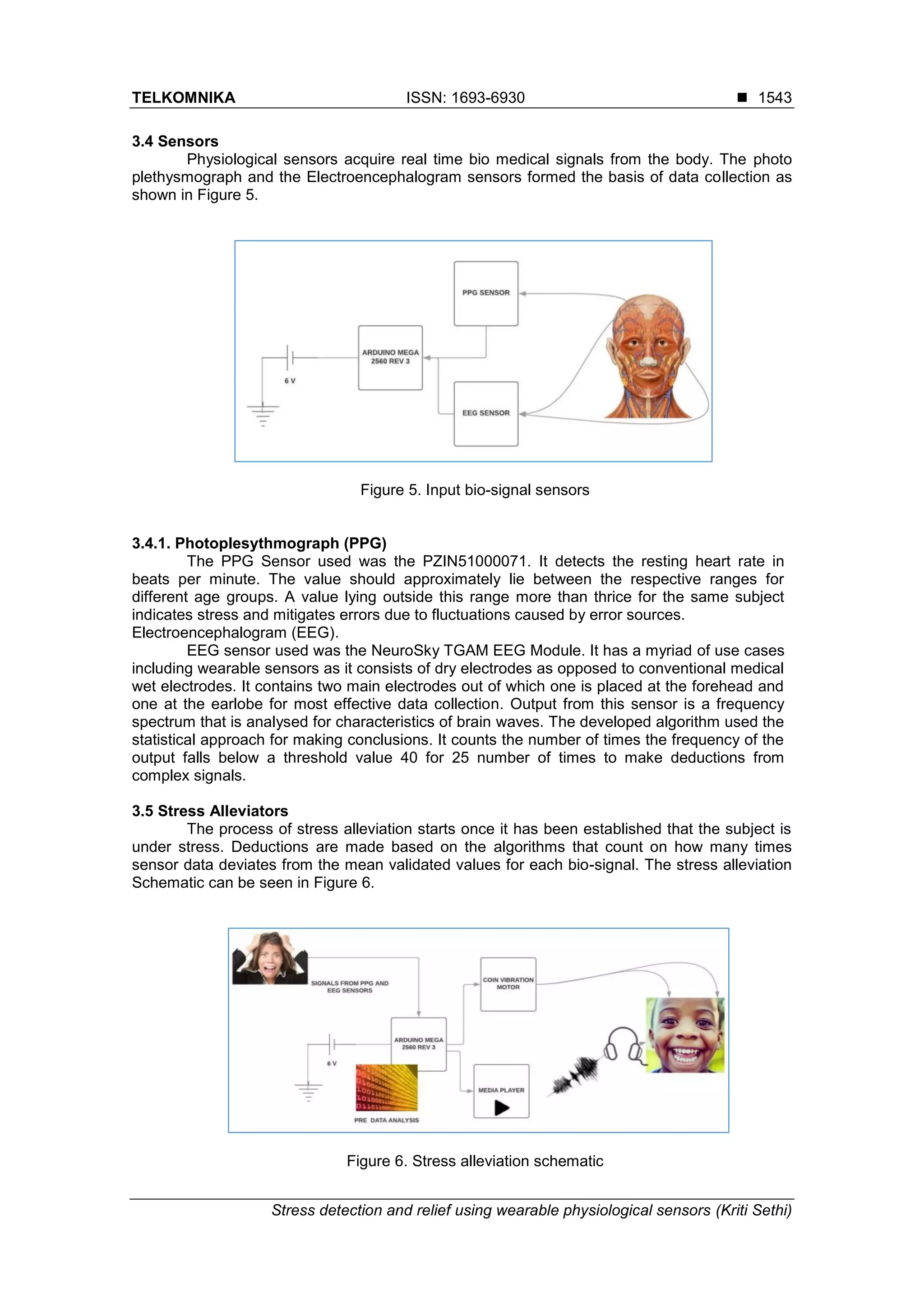 TELKOMNIKA ISSN: 1693-6930 ■ 1543

3.4 Sensors

Physiological sensors acquire real time bio medical signals from the body. The photo plethysmograph and the Electroencephalogram sensors formed the basis of data collection as shown in Figure 5.

PPG SENSOR

ARDUINO MEGA 2560 REV 3

6 V

EEG SENSOR

Figure 5. Input bio-signal sensors

3.4.1. Photoplesythmograph (PPG)

The PPG Sensor used was the PZIN51000071. It detects the resting heart rate in beats per minute. The value should approximately lie between the respective ranges for different age groups. A value lying outside this range more than thrice for the same subject indicates stress and mitigates errors due to fluctuations caused by error sources.
Electroencephalogram (EEG).

EEG sensor used was the NeuroSky TGAM EEG Module. It has a myriad of use cases including wearable sensors as it consists of dry electrodes as opposed to conventional medical wet electrodes. It contains two main electrodes out of which one is placed at the forehead and one at the earlobe for most effective data collection. Output from this sensor is a frequency spectrum that is analysed for characteristics of brain waves. The developed algorithm used the statistical approach for making conclusions. It counts the number of times the frequency of the output falls below a threshold value 40 for 25 number of times to make deductions from complex signals.

3.5 Stress Alleviators

The process of stress alleviation starts once it has been established that the subject is under stress. Deductions are made based on the algorithms that count on how many times sensor data deviates from the mean validated values for each bio-signal. The stress alleviation Schematic can be seen in Figure 6.

SIGNALS FROM PPG AND EEG SENSORS

COIN VIBRATION MOTOR

ARDUINO MEGA 2560 REV 3

6 V

MEDIA PLAYER

PRE DATA ANALYSIS

Figure 6. Stress alleviation schematic

Stress detection and relief using wearable physiological sensors (Kriti Sethi)